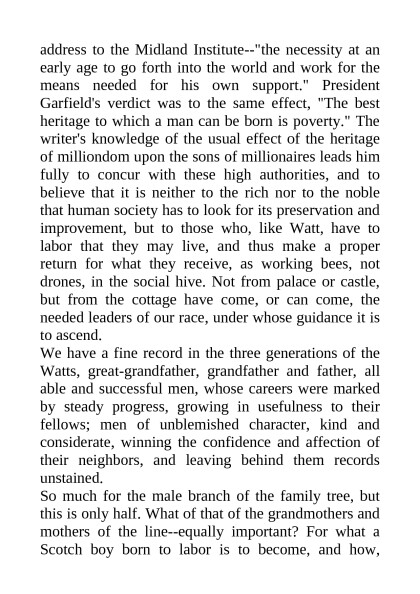 address to the Midland Institute--"the necessity at an early age to go forth into the world and work for the means needed for his own support." President Garfield's verdict was to the same effect, "The best heritage to which a man can be born is poverty." The writer's knowledge of the usual effect of the heritage of milliondom upon the sons of millionaires leads him fully to concur with these high authorities, and to believe that it is neither to the rich nor to the noble that human society has to look for its preservation and improvement, but to those who, like Watt, have to labor that they may live, and thus make a proper return for what they receive, as working bees, not drones, in the social hive. Not from palace or castle, but from the cottage have come, or can come, the needed leaders of our race, under whose guidance it is to ascend.

We have a fine record in the three generations of the Watts, great-grandfather, grandfather and father, all able and successful men, whose careers were marked by steady progress, growing in usefulness to their fellows; men of unblemished character, kind and considerate, winning the confidence and affection of their neighbors, and leaving behind them records unstained.

So much for the male branch of the family tree, but this is only half. What of that of the grandmothers and mothers of the line--equally important? For what a Scotch boy born to labor is to become, and how,